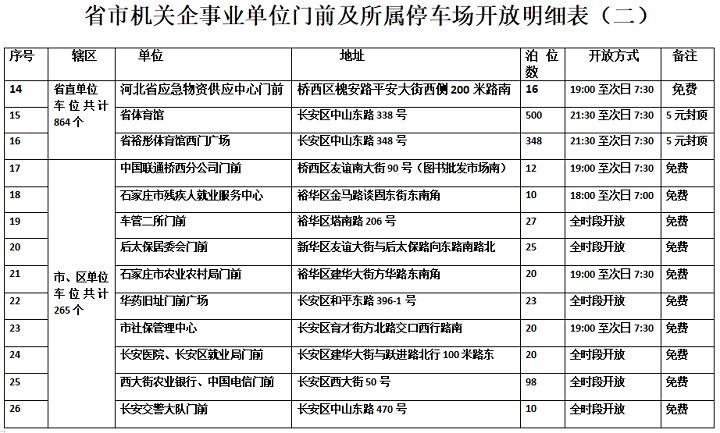 省市机关企事业单位门前及所属停车场开放明细表（二）

| 序号 | 辖区 | 单位 | 地址 | 泊位数 | 开放方式 | 备注 |
|---|---|---|---|---|---|---|
| 14 | 省直单位车位共计864个 | 河北省应急物资供应中心门前 | 桥西区槐安路平安大街西侧200米路南 | 16 | 19:00至次日7:30 | 免费 |
| 15 | | 省体育馆 | 长安区中山东路338号 | 500 | 21:30至次日7:30 | 5元封顶 |
| 16 | | 省裕彤体育馆西门广场 | 长安区中山东路348号 | 348 | 21:30至次日7:30 | 5元封顶 |
| 17 | 市、区单位车位共计265个 | 中国联通桥西分公司门前 | 桥西区友谊南大街90号（图书批发市场南） | 12 | 19:00至次日7:30 | 免费 |
| 18 | | 石家庄市残疾人就业服务中心 | 裕华区金马路谈固东街东南角 | 10 | 18:00至次日7:00 | 免费 |
| 19 | | 车管二所门前 | 裕华区塔南路206号 | 27 | 全时段开放 | 免费 |
| 20 | | 后太保居委会门前 | 新华区友谊大街与后太保路向东路南路北 | 25 | 全时段开放 | 免费 |
| 21 | | 石家庄市农业农村局门前 | 裕华区建华大街方华路东南角 | 20 | 19:00至次日7:30 | 免费 |
| 22 | | 华药旧址门前广场 | 长安区和平东路396-1号 | 23 | 全时段开放 | 免费 |
| 23 | | 市社保管理中心 | 长安区育才街方北路交口西行路南 | 20 | 19:00至次日7:30 | 免费 |
| 24 | | 长安医院、长安区就业局门前 | 长安区建华大街与跃进路北行100米路东 | 20 | 全时段开放 | 免费 |
| 25 | | 西大街农业银行、中国电信门前 | 长安区西大街50号 | 98 | 全时段开放 | 免费 |
| 26 | | 长安交警大队门前 | 长安区中山东路470号 | 10 | 全时段开放 | 免费 |